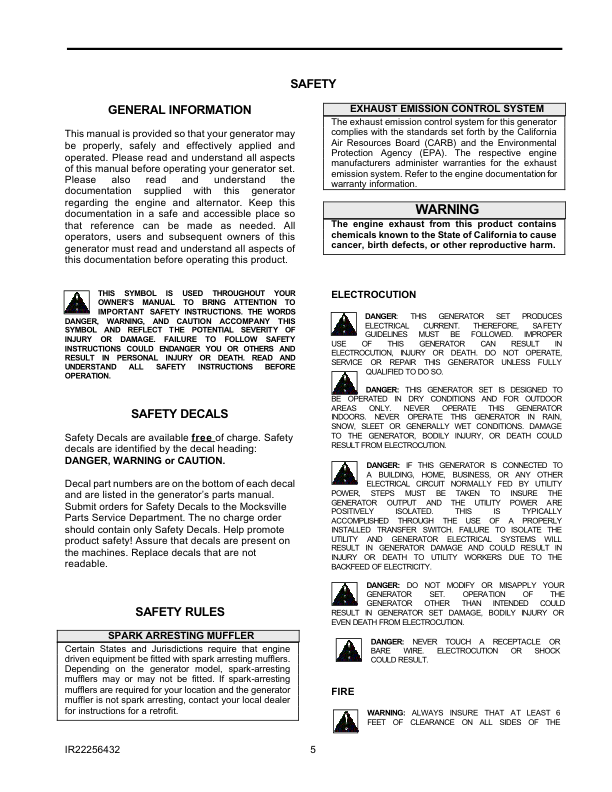 SAFETY

GENERAL INFORMATION

This manual is provided so that your generator may be properly, safely and effectively applied and operated. Please read and understand all aspects of this manual before operating your generator set. Please also read and understand the documentation supplied with this generator regarding the engine and alternator. Keep this documentation in a safe and accessible place so that reference can be made as needed. All operators, users and subsequent owners of this generator must read and understand all aspects of this documentation before operating this product.

THIS SYMBOL IS USED THROUGHOUT YOUR OWNER'S MANUAL TO BRING ATTENTION TO IMPORTANT SAFETY INSTRUCTIONS. THE WORDS DANGER, WARNING, AND CAUTION ACCOMPANY THIS SYMBOL AND REFLECT THE POTENTIAL SEVERITY OF INJURY OR DAMAGE. FAILURE TO FOLLOW SAFETY INSTRUCTIONS COULD ENDANGER YOU OR OTHERS AND RESULT IN PERSONAL INJURY OR DEATH. READ AND UNDERSTAND ALL SAFETY INSTRUCTIONS BEFORE OPERATION.

SAFETY DECALS

Safety Decals are available free of charge. Safety decals are identified by the decal heading: DANGER, WARNING or CAUTION.

Decal part numbers are on the bottom of each decal and are listed in the generator's parts manual. Submit orders for Safety Decals to the Mocksville Parts Service Department. The no charge order should contain only Safety Decals. Help promote product safety! Assure that decals are present on the machines. Replace decals that are not readable.

SAFETY RULES

SPARK ARRESTING MUFFLER
Certain States and Jurisdictions require that engine driven equipment be fitted with spark arresting mufflers. Depending on the generator model, spark-arresting mufflers may or may not be fitted. If spark-arresting mufflers are required for your location and the generator muffler is not spark arresting, contact your local dealer for instructions for a retrofit.

EXHAUST EMISSION CONTROL SYSTEM
The exhaust emission control system for this generator complies with the standards set forth by the California Air Resources Board (CARB) and the Environmental Protection Agency (EPA). The respective engine manufacturers administer warranties for the exhaust emission system. Refer to the engine documentation for warranty information.

WARNING
The engine exhaust from this product contains chemicals known to the State of California to cause cancer, birth defects, or other reproductive harm.

ELECTROCUTION

DANGER: THIS GENERATOR SET PRODUCES ELECTRICAL CURRENT. THEREFORE, SAFETY GUIDELINES MUST BE FOLLOWED. IMPROPER USE OF THIS GENERATOR CAN RESULT IN ELECTROCUTION, INJURY OR DEATH. DO NOT OPERATE, SERVICE OR REPAIR THIS GENERATOR UNLESS FULLY QUALIFIED TO DO SO.

DANGER: THIS GENERATOR SET IS DESIGNED TO BE OPERATED IN DRY CONDITIONS AND FOR OUTDOOR AREAS ONLY. NEVER OPERATE THIS GENERATOR INDOORS. NEVER OPERATE THIS GENERATOR IN RAIN, SNOW, SLEET OR GENERALLY WET CONDITIONS. DAMAGE TO THE GENERATOR, BODILY INJURY, OR DEATH COULD RESULT FROM ELECTROCUTION.

DANGER: IF THIS GENERATOR IS CONNECTED TO A BUILDING, HOME, BUSINESS, OR ANY OTHER ELECTRICAL CIRCUIT NORMALLY FED BY UTILITY POWER, STEPS MUST BE TAKEN TO INSURE THE GENERATOR OUTPUT AND THE UTILITY POWER ARE POSITIVELY ISOLATED. THIS IS TYPICALLY ACCOMPLISHED THROUGH THE USE OF A PROPERLY INSTALLED TRANSFER SWITCH. FAILURE TO ISOLATE THE UTILITY AND GENERATOR ELECTRICAL SYSTEMS WILL RESULT IN GENERATOR DAMAGE AND COULD RESULT IN INJURY OR DEATH TO UTILITY WORKERS DUE TO THE BACKFEED OF ELECTRICITY.

DANGER: DO NOT MODIFY OR MISAPPLY YOUR GENERATOR SET. OPERATION OF THE GENERATOR OTHER THAN INTENDED COULD RESULT IN GENERATOR SET DAMAGE, BODILY INJURY OR EVEN DEATH FROM ELECTROCUTION.

DANGER: NEVER TOUCH A RECEPTACLE OR BARE WIRE. ELECTROCUTION OR SHOCK COULD RESULT.

FIRE

WARNING: ALWAYS INSURE THAT AT LEAST 6 FEET OF CLEARANCE ON ALL SIDES OF THE

IR22256432 5